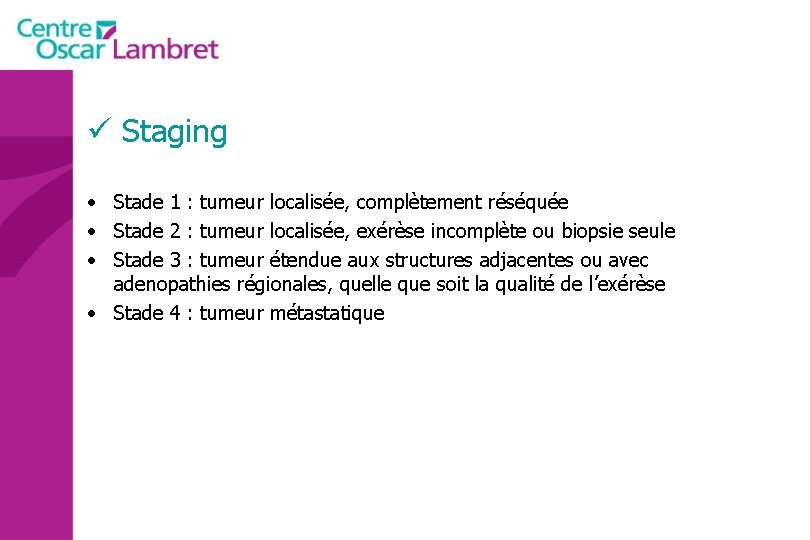 Centre
Oscar Lambret

✓ Staging

• Stade 1 : tumeur localisée, complètement réséquée
• Stade 2 : tumeur localisée, exérèse incomplète ou biopsie seule
• Stade 3 : tumeur étendue aux structures adjacentes ou avec adenopathies régionales, quelle que soit la qualité de l'exérèse
• Stade 4 : tumeur métastatique